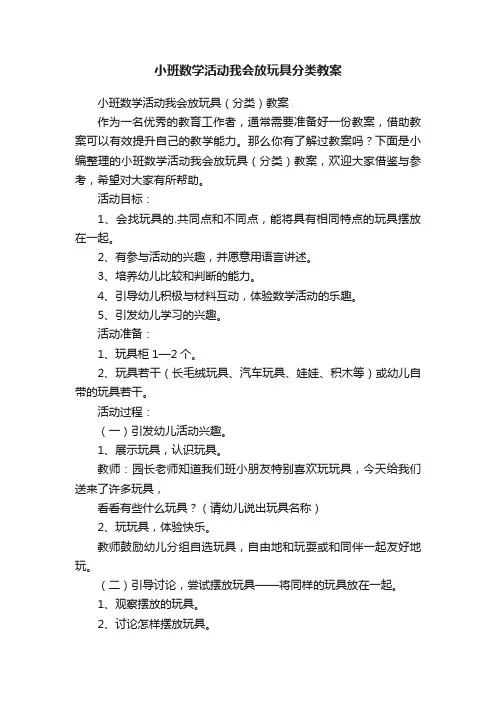 小班数学活动我会放玩具分类教案

小班数学活动我会放玩具（分类）教案

作为一名优秀的教育工作者，通常需要准备好一份教案，借助教案可以有效提升自己的教学能力。那么你有了解过教案吗？下面是小编整理的小班数学活动我会放玩具（分类）教案，欢迎大家借鉴与参考，希望对大家有所帮助。

活动目标：

1、会找玩具的.共同点和不同点，能将具有相同特点的玩具摆放在一起。

2、有参与活动的兴趣，并愿意用语言讲述。

3、培养幼儿比较和判断的能力。

4、引导幼儿积极与材料互动，体验数学活动的乐趣。

5、引发幼儿学习的兴趣。

活动准备：

1、玩具柜 1—2 个。

2、玩具若干（长毛绒玩具、汽车玩具、娃娃、积木等）或幼儿自带的玩具若干。

活动过程：

（一）引发幼儿活动兴趣。

1、展示玩具，认识玩具。

教师：园长老师知道我们班小朋友特别喜欢玩玩具，今天给我们送来了许多玩具，

看看有些什么玩具？（请幼儿说出玩具名称）

2、玩玩具，体验快乐。

教师鼓励幼儿分组自选玩具，自由地和玩耍或和同伴一起友好地玩。

（二）引导讨论，尝试摆放玩具——将同样的玩具放在一起。

1、观察摆放的玩具。

2、讨论怎样摆放玩具。